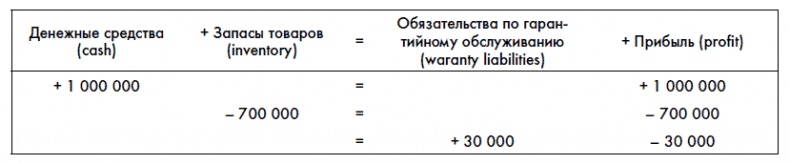 | Денежные средства (cash) | + Запасы товаров (inventory) | = | Обязательства по гарантийному обслуживанию (waranty liabilities) | + Прибыль (profit) |
|---|---|---|---|---|
| + 1 000 000 | | = | | + 1 000 000 |
| | – 700 000 | = | | – 700 000 |
| | | = | + 30 000 | – 30 000 |